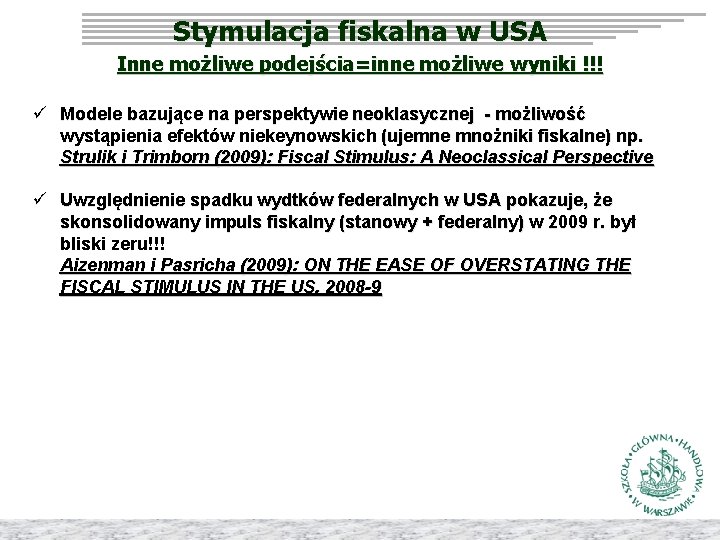 Stymulacja fiskalna w USA

Inne możliwe podejścia=inne możliwe wyniki !!!

✓ Modele bazujące na perspektywie neoklasycznej - możliwość wystąpienia efektów niekeynowskich (ujemne mnożniki fiskalne) np. Strulik i Trimborn (2009): Fiscal Stimulus: A Neoclassical Perspective

✓ Uwzględnienie spadku wydtków federalnych w USA pokazuje, że skonsolidowany impuls fiskalny (stanowy + federalny) w 2009 r. był bliski zeru!!!
Aizenman i Pasricha (2009): ON THE EASE OF OVERSTATING THE FISCAL STIMULUS IN THE US, 2008-9

SZKOŁA GŁÓWNA HANDLOWA W WARSZAWIE